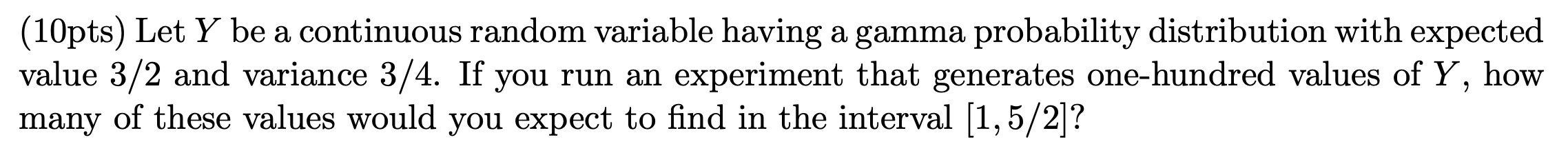 (10pts) Let $Y$ be a continuous random variable having a gamma probability distribution with expected value $3/2$ and variance $3/4$. If you run an experiment that generates one-hundred values of $Y$, how many of these values would you expect to find in the interval $[1, 5/2]$?